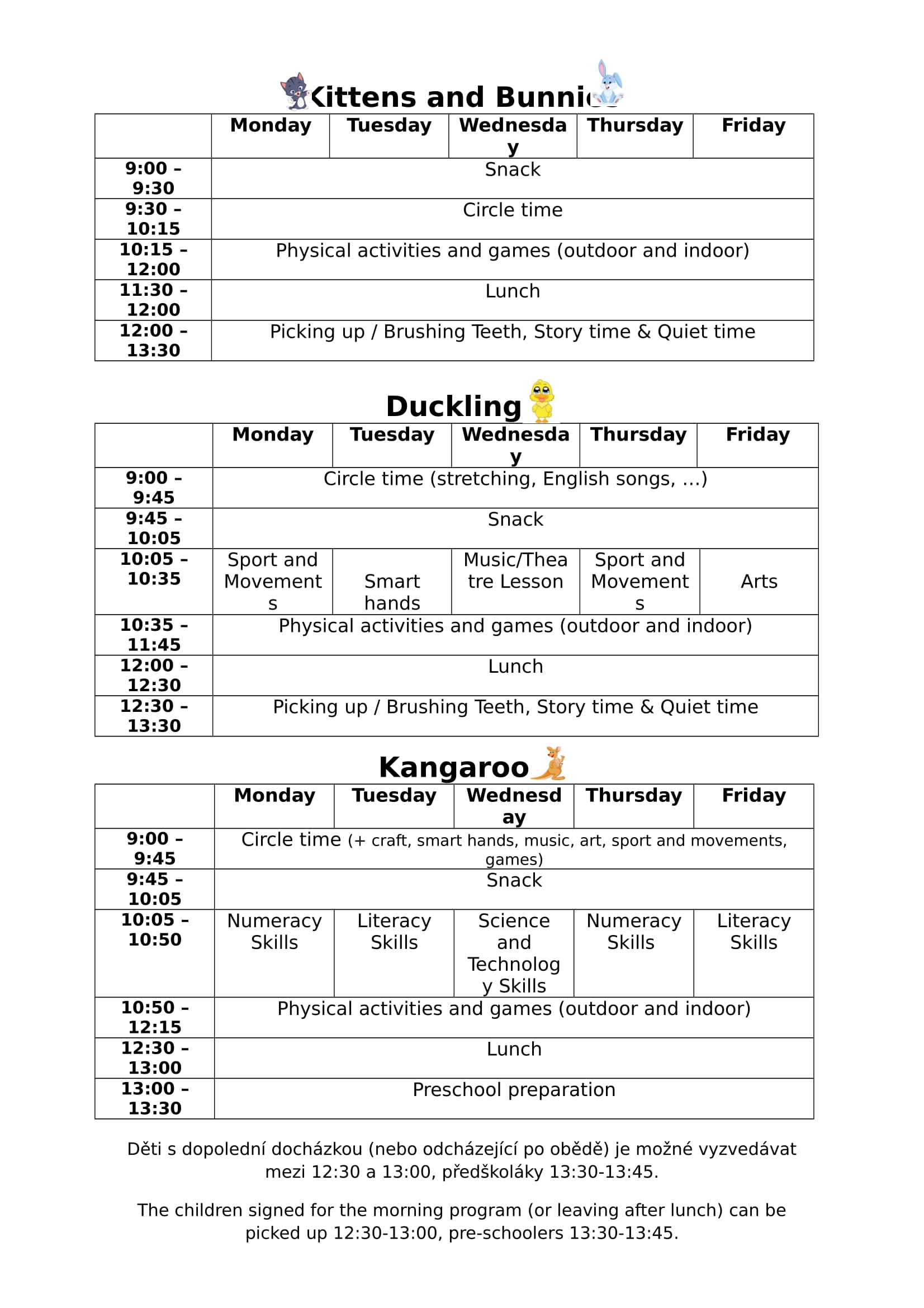 Kittens and Bunnies

| | Monday | Tuesday | Wednesday | Thursday | Friday |
|---|---|---|---|---|---|
| 9:00 – 9:30 | Snack | | | | |
| 9:30 – 10:15 | Circle time | | | | |
| 10:15 – 12:00 | Physical activities and games (outdoor and indoor) | | | | |
| 11:30 – 12:00 | Lunch | | | | |
| 12:00 – 13:30 | Picking up / Brushing Teeth, Story time & Quiet time | | | | |

Duckling

| | Monday | Tuesday | Wednesday | Thursday | Friday |
|---|---|---|---|---|---|
| 9:00 – 9:45 | Circle time (stretching, English songs, …) | | | | |
| 9:45 – 10:05 | Snack | | | | |
| 10:05 – 10:35 | Sport and Movements | Smart hands | Music/Theatre Lesson | Sport and Movements | Arts |
| 10:35 – 11:45 | Physical activities and games (outdoor and indoor) | | | | |
| 12:00 – 12:30 | Lunch | | | | |
| 12:30 – 13:30 | Picking up / Brushing Teeth, Story time & Quiet time | | | | |

Kangaroo

| | Monday | Tuesday | Wednesday | Thursday | Friday |
|---|---|---|---|---|---|
| 9:00 – 9:45 | Circle time (+ craft, smart hands, music, art, sport and movements, games) | | | | |
| 9:45 – 10:05 | Snack | | | | |
| 10:05 – 10:50 | Numeracy Skills | Literacy Skills | Science and Technology Skills | Numeracy Skills | Literacy Skills |
| 10:50 – 12:15 | Physical activities and games (outdoor and indoor) | | | | |
| 12:30 – 13:00 | Lunch | | | | |
| 13:00 – 13:30 | Preschool preparation | | | | |

Děti s dopolední docházkou (nebo odcházející po obědě) je možné vyzvedávat mezi 12:30 a 13:00, předškoláky 13:30-13:45.

The children signed for the morning program (or leaving after lunch) can be picked up 12:30-13:00, pre-schoolers 13:30-13:45.